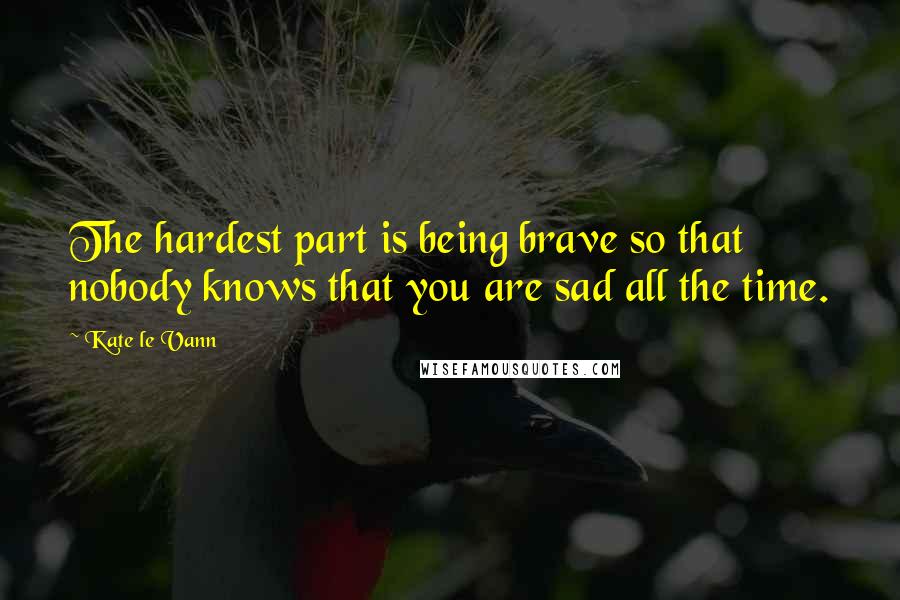 The hardest part is being brave so that nobody knows that you are sad all the time.

~ Kate le Vann

WISEFAMOUSQUOTES.COM